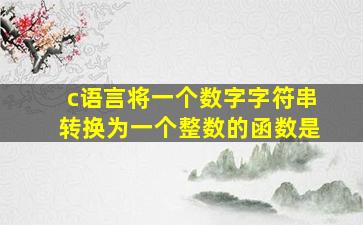 c语言将一个数字字符串转换为一个整数的函数是